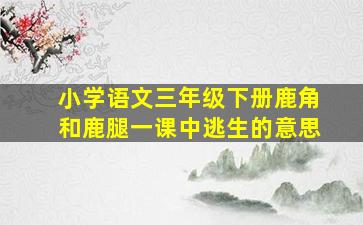 小学语文三年级下册鹿角和鹿腿一课中逃生的意思